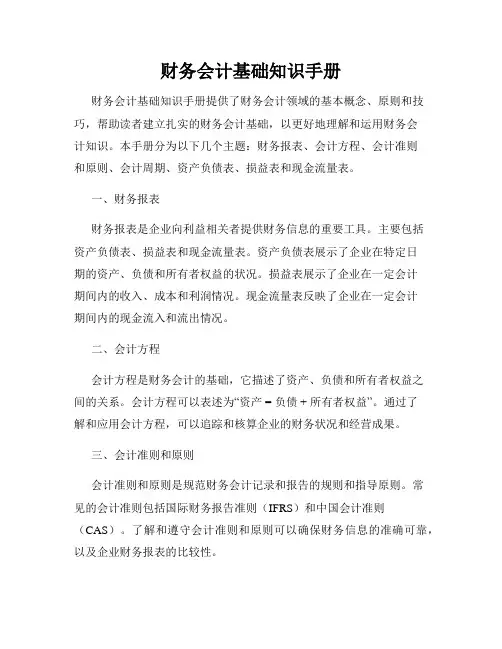 财务会计基础知识手册

财务会计基础知识手册提供了财务会计领域的基本概念、原则和技巧，帮助读者建立扎实的财务会计基础，以更好地理解和运用财务会计知识。本手册分为以下几个主题：财务报表、会计方程、会计准则和原则、会计周期、资产负债表、损益表和现金流量表。

一、财务报表

财务报表是企业向利益相关者提供财务信息的重要工具。主要包括资产负债表、损益表和现金流量表。资产负债表展示了企业在特定日期的资产、负债和所有者权益的状况。损益表展示了企业在一定会计期间内的收入、成本和利润情况。现金流量表反映了企业在一定会计期间内的现金流入和流出情况。

二、会计方程

会计方程是财务会计的基础，它描述了资产、负债和所有者权益之间的关系。会计方程可以表述为“资产 = 负债 + 所有者权益”。通过了解和应用会计方程，可以追踪和核算企业的财务状况和经营成果。

三、会计准则和原则

会计准则和原则是规范财务会计记录和报告的规则和指导原则。常见的会计准则包括国际财务报告准则（IFRS）和中国会计准则（CAS）。了解和遵守会计准则和原则可以确保财务信息的准确可靠，以及企业财务报表的比较性。